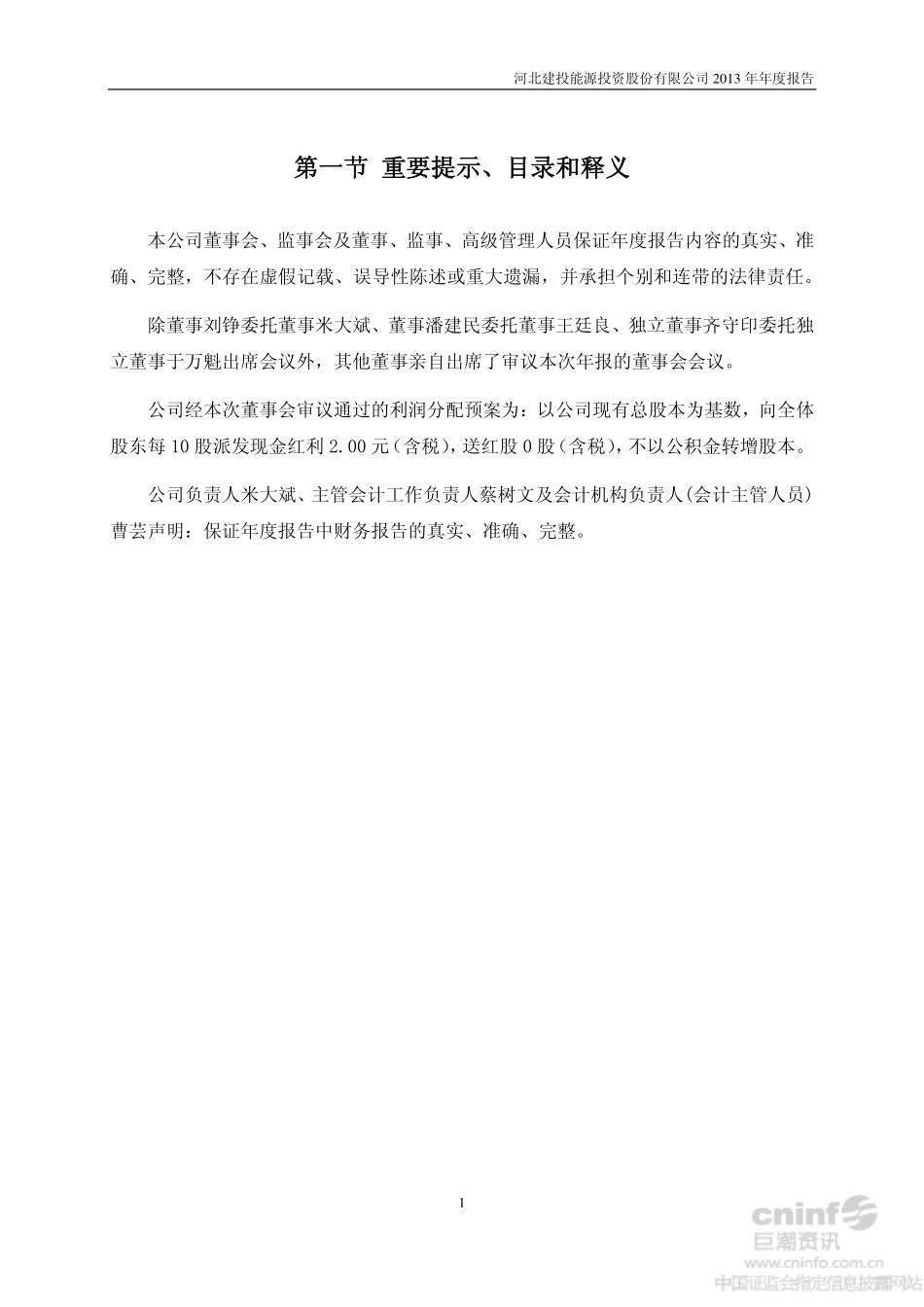 河北建投能源投资股份有限公司 2013 年年度报告

第一节 重要提示、目录和释义

本公司董事会、监事会及董事、监事、高级管理人员保证年度报告内容的真实、准确、完整，不存在虚假记载、误导性陈述或重大遗漏，并承担个别和连带的法律责任。

除董事刘铮委托董事米大斌、董事潘建民委托董事王廷良、独立董事齐守印委托独立董事于万魁出席会议外，其他董事亲自出席了审议本次年报的董事会会议。

公司经本次董事会审议通过的利润分配预案为：以公司现有总股本为基数，向全体股东每 10 股派发现金红利 2.00 元（含税），送红股 0 股（含税），不以公积金转增股本。

公司负责人米大斌、主管会计工作负责人蔡树文及会计机构负责人(会计主管人员)曹芸声明：保证年度报告中财务报告的真实、准确、完整。

1

cninf 巨潮资讯 www.cninfo.com.cn 中国证监会指定信息披露网站